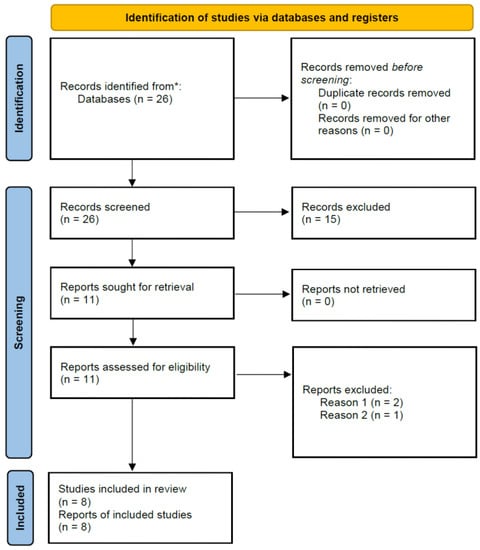 Identification of studies via databases and registers

Identification

Records identified from*:
Databases (n = 26)

Records removed before screening:
Duplicate records removed (n = 0)
Records removed for other reasons (n = 0)

Screening

Records screened
(n = 26)

Records excluded
(n = 15)

Reports sought for retrieval
(n = 11)

Reports not retrieved
(n = 0)

Reports assessed for eligibility
(n = 11)

Reports excluded:
Reason 1 (n = 2)
Reason 2 (n = 1)

Included

Studies included in review
(n = 8)
Reports of included studies
(n = 8)